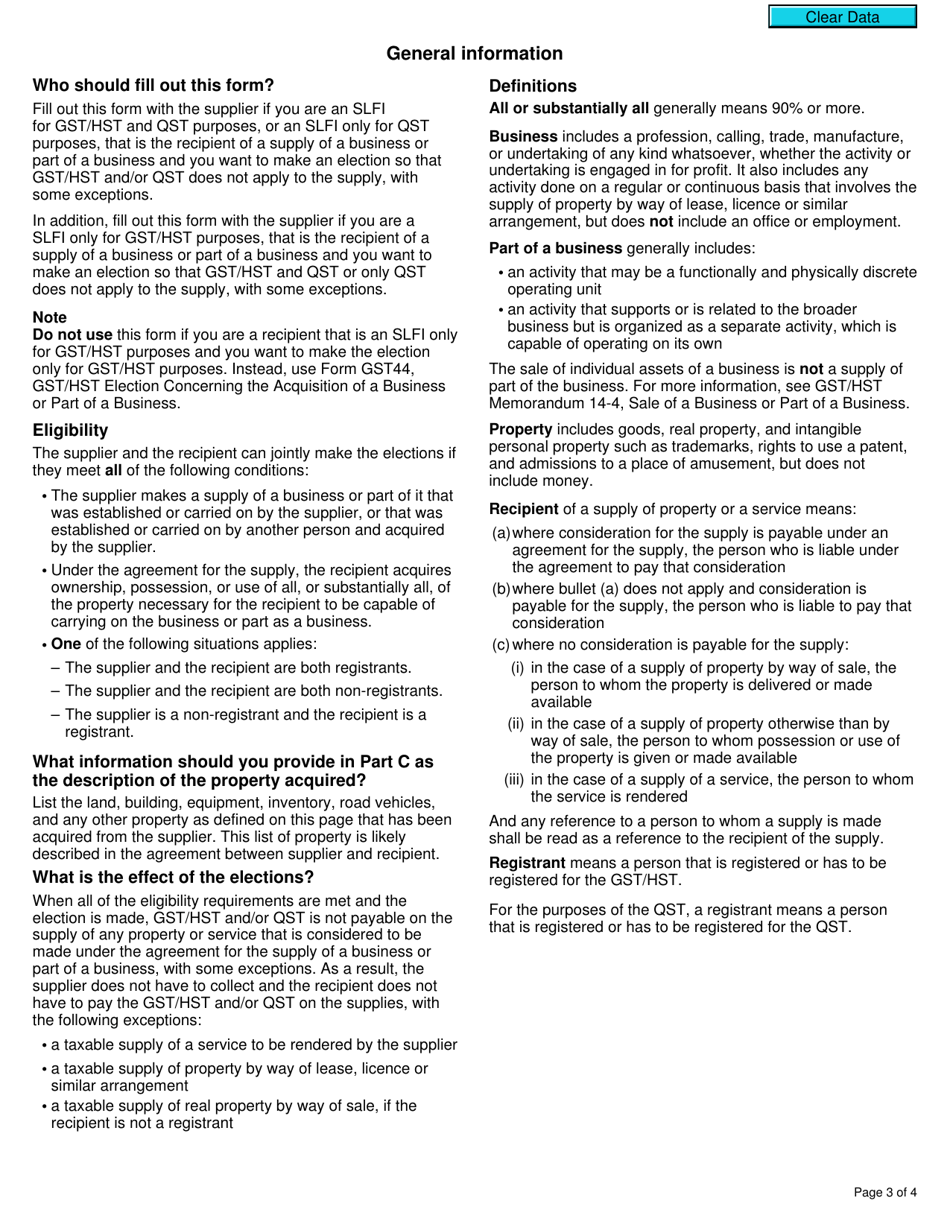 Clear Data

General information

Who should fill out this form?

Fill out this form with the supplier if you are an SLFI for GST/HST and QST purposes, or an SLFI only for QST purposes, that is the recipient of a supply of a business or part of a business and you want to make an election so that GST/HST and/or QST does not apply to the supply, with some exceptions.

In addition, fill out this form with the supplier if you are a SLFI only for GST/HST purposes, that is the recipient of a supply of a business or part of a business and you want to make an election so that GST/HST and QST or only QST does not apply to the supply, with some exceptions.

Note
Do not use this form if you are a recipient that is an SLFI only for GST/HST purposes and you want to make the election only for GST/HST purposes. Instead, use Form GST44, GST/HST Election Concerning the Acquisition of a Business or Part of a Business.

Eligibility

The supplier and the recipient can jointly make the elections if they meet all of the following conditions:

• The supplier makes a supply of a business or part of it that was established or carried on by the supplier, or that was established or carried on by another person and acquired by the supplier.

• Under the agreement for the supply, the recipient acquires ownership, possession, or use of all, or substantially all, of the property necessary for the recipient to be capable of carrying on the business or part as a business.

• One of the following situations applies:

– The supplier and the recipient are both registrants.

– The supplier and the recipient are both non-registrants.

– The supplier is a non-registrant and the recipient is a registrant.

What information should you provide in Part C as the description of the property acquired?

List the land, building, equipment, inventory, road vehicles, and any other property as defined on this page that has been acquired from the supplier. This list of property is likely described in the agreement between supplier and recipient.

What is the effect of the elections?

When all of the eligibility requirements are met and the election is made, GST/HST and/or QST is not payable on the supply of any property or service that is considered to be made under the agreement for the supply of a business or part of a business, with some exceptions. As a result, the supplier does not have to collect and the recipient does not have to pay the GST/HST and/or QST on the supplies, with the following exceptions:

• a taxable supply of a service to be rendered by the supplier

• a taxable supply of property by way of lease, licence or similar arrangement

• a taxable supply of real property by way of sale, if the recipient is not a registrant

Definitions

All or substantially all generally means 90% or more.

Business includes a profession, calling, trade, manufacture, or undertaking of any kind whatsoever, whether the activity or undertaking is engaged in for profit. It also includes any activity done on a regular or continuous basis that involves the supply of property by way of lease, licence or similar arrangement, but does not include an office or employment.

Part of a business generally includes:

• an activity that may be a functionally and physically discrete operating unit

• an activity that supports or is related to the broader business but is organized as a separate activity, which is capable of operating on its own

The sale of individual assets of a business is not a supply of part of the business. For more information, see GST/HST Memorandum 14-4, Sale of a Business or Part of a Business.

Property includes goods, real property, and intangible personal property such as trademarks, rights to use a patent, and admissions to a place of amusement, but does not include money.

Recipient of a supply of property or a service means:

(a) where consideration for the supply is payable under an agreement for the supply, the person who is liable under the agreement to pay that consideration

(b) where bullet (a) does not apply and consideration is payable for the supply, the person who is liable to pay that consideration

(c) where no consideration is payable for the supply:

(i) in the case of a supply of property by way of sale, the person to whom the property is delivered or made available

(ii) in the case of a supply of property otherwise than by way of sale, the person to whom possession or use of the property is given or made available

(iii) in the case of a supply of a service, the person to whom the service is rendered

And any reference to a person to whom a supply is made shall be read as a reference to the recipient of the supply.

Registrant means a person that is registered or has to be registered for the GST/HST.

For the purposes of the QST, a registrant means a person that is registered or has to be registered for the QST.

Page 3 of 4